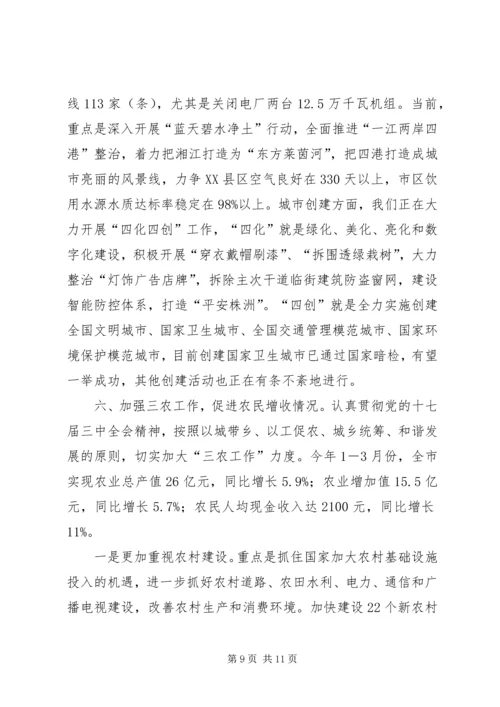 线 113 家（条），尤其是关闭电厂两台 12.5 万千瓦机组。当前，重点是深入开展“蓝天碧水净土”行动，全面推进“一江两岸四港”整治，着力把湘江打造为“东方莱茵河”，把四港打造成城市亮丽的风景线，力争 XX 县区空气良好在 330 天以上，市区饮用水源水质达标率稳定在 98%以上。城市创建方面，我们正在大力开展“四化四创”工作，“四化”就是绿化、美化、亮化和数字化建设，积极开展“穿衣戴帽刷漆”、“拆围透绿栽树”，大力整治“灯饰广告店牌”，拆除主次干道临街建筑防盗窗网，建设智能防控体系，打造“平安株洲”。“四创”就是全力实施创建全国文明城市、国家卫生城市、全国交通管理模范城市、国家环境保护模范城市，目前创建国家卫生城市已通过国家暗检，有望一举成功，其他创建活动也正在有条不紊地进行。

六、加强三农工作，促进农民增收情况。认真贯彻党的十七届三中全会精神，按照以城带乡、以工促农、城乡统筹、和谐发展的原则，切实加大“三农工作”力度。今年 1—3 月份，全市实现农业总产值 26 亿元，同比增长 5.9%；农业增加值 15.5 亿元，同比增长 5.7%；农民人均现金收入达 2100 元，同比增长 11%。

一是更加重视农村建设。重点是抓住国家加大农村基础设施投入的机遇，进一步抓好农村道路、农田水利、电力、通信和广播电视建设，改善农村生产和消费环境。加快建设 22 个新农村

第 9 页 共 11 页